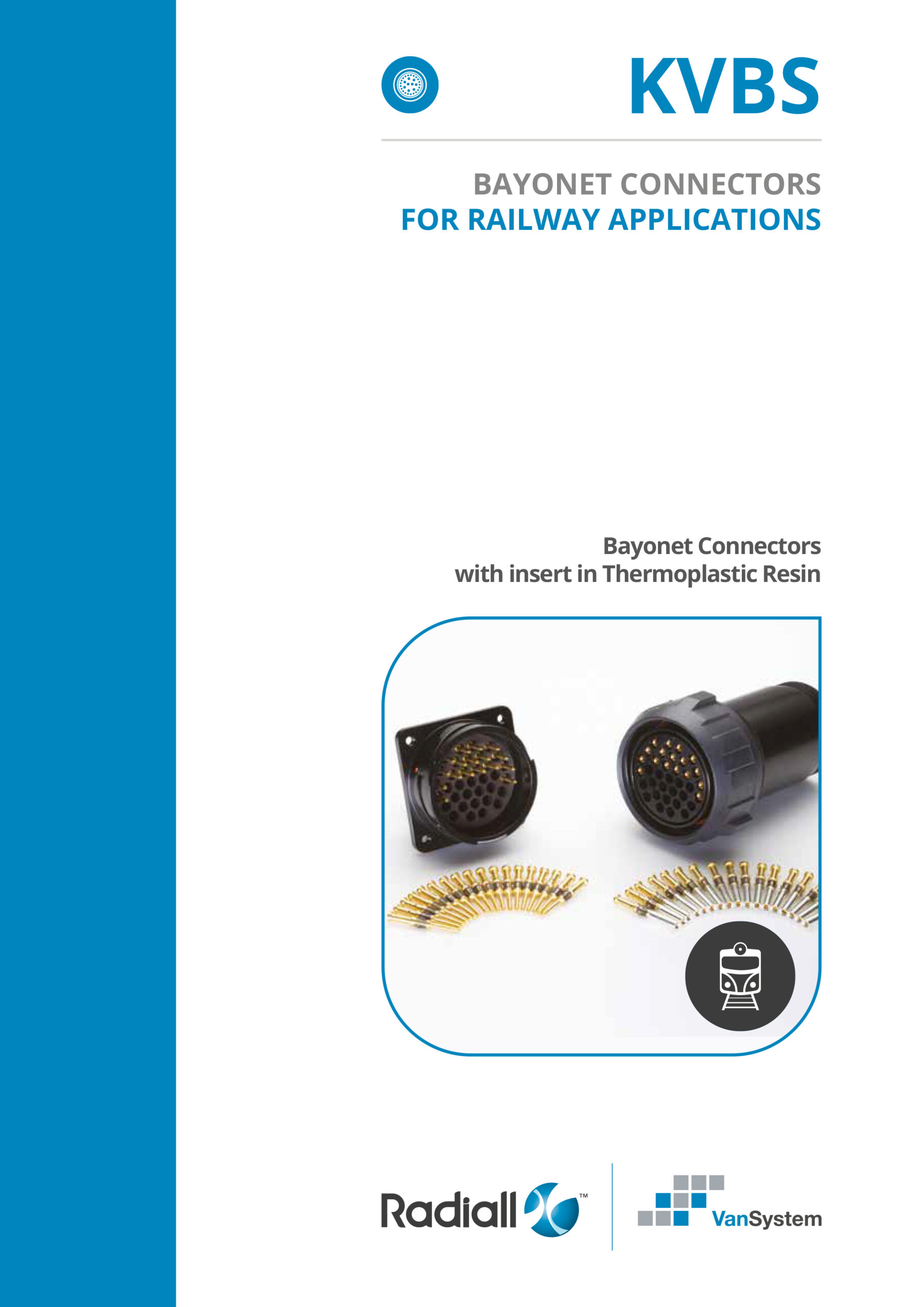 KVBS

BAYONET CONNECTORS
FOR RAILWAY APPLICATIONS

Bayonet Connectors
with insert in Thermoplastic Resin

Radiall™

VanSystem